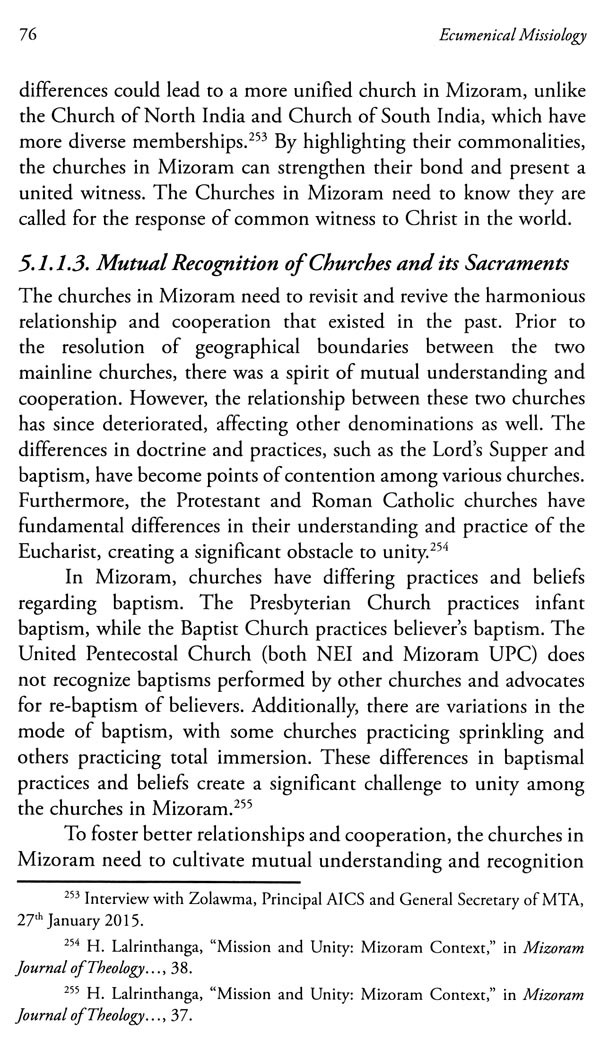 76 Ecumenical Missiology

differences could lead to a more unified church in Mizoram, unlike the Church of North India and Church of South India, which have more diverse memberships.$^{253}$ By highlighting their commonalities, the churches in Mizoram can strengthen their bond and present a united witness. The Churches in Mizoram need to know they are called for the response of common witness to Christ in the world.

5.1.1.3. Mutual Recognition of Churches and its Sacraments

The churches in Mizoram need to revisit and revive the harmonious relationship and cooperation that existed in the past. Prior to the resolution of geographical boundaries between the two mainline churches, there was a spirit of mutual understanding and cooperation. However, the relationship between these two churches has since deteriorated, affecting other denominations as well. The differences in doctrine and practices, such as the Lord's Supper and baptism, have become points of contention among various churches. Furthermore, the Protestant and Roman Catholic churches have fundamental differences in their understanding and practice of the Eucharist, creating a significant obstacle to unity.$^{254}$

In Mizoram, churches have differing practices and beliefs regarding baptism. The Presbyterian Church practices infant baptism, while the Baptist Church practices believer's baptism. The United Pentecostal Church (both NEI and Mizoram UPC) does not recognize baptisms performed by other churches and advocates for re-baptism of believers. Additionally, there are variations in the mode of baptism, with some churches practicing sprinkling and others practicing total immersion. These differences in baptismal practices and beliefs create a significant challenge to unity among the churches in Mizoram.$^{255}$

To foster better relationships and cooperation, the churches in Mizoram need to cultivate mutual understanding and recognition

$^{253}$ Interview with Zolawma, Principal AICS and General Secretary of MTA, 27$^{th}$ January 2015.

$^{254}$ H. Lalrinthanga, "Mission and Unity: Mizoram Context," in Mizoram Journal of Theology..., 38.

$^{255}$ H. Lalrinthanga, "Mission and Unity: Mizoram Context," in Mizoram Journal of Theology..., 37.